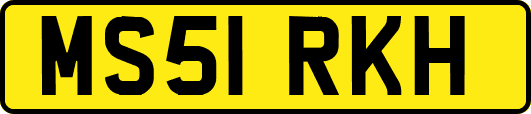 MS51 RKH